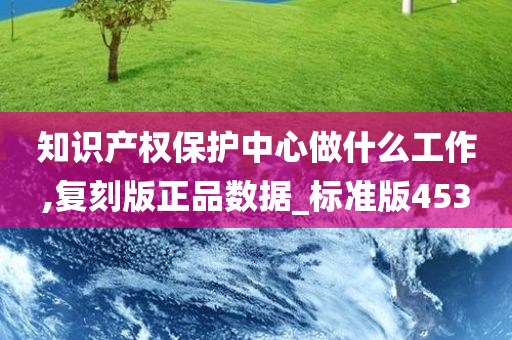 知识产权保护中心做什么工作,复刻版正品数据_标准版453